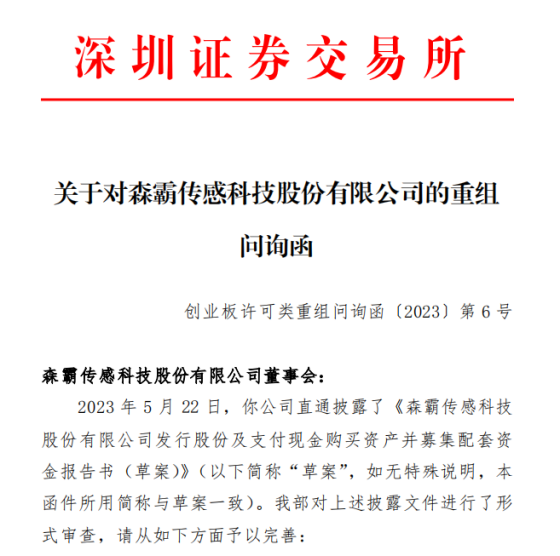 深圳证券交易所

关于对森霸传感科技股份有限公司的重组问询函

创业板许可类重组问询函〔2023〕第 6 号

森霸传感科技股份有限公司董事会：

2023 年 5 月 22 日，你公司直通披露了《森霸传感科技股份有限公司发行股份及支付现金购买资产并募集配套资金报告书（草案）》（以下简称“草案”，如无特殊说明，本函件所用简称与草案一致）。我部对上述披露文件进行了形式审查，请从如下方面予以完善：